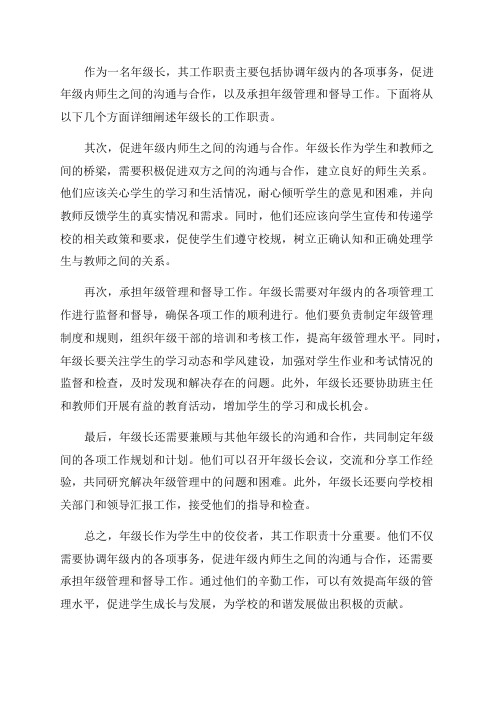 作为一名年级长，其工作职责主要包括协调年级内的各项事务，促进年级内师生之间的沟通与合作，以及承担年级管理和督导工作。下面将从以下几个方面详细阐述年级长的工作职责。

其次，促进年级内师生之间的沟通与合作。年级长作为学生和教师之间的桥梁，需要积极促进双方之间的沟通与合作，建立良好的师生关系。他们应该关心学生的学习和生活情况，耐心倾听学生的意见和困难，并向教师反馈学生的真实情况和需求。同时，他们还应该向学生宣传和传递学校的相关政策和要求，促使学生们遵守校规，树立正确认知和正确处理学生与教师之间的关系。

再次，承担年级管理和督导工作。年级长需要对年级内的各项管理工作进行监督和督导，确保各项工作的顺利进行。他们要负责制定年级管理制度和规则，组织年级干部的培训和考核工作，提高年级管理水平。同时，年级长要关注学生的学习动态和学风建设，加强对学生作业和考试情况的监督和检查，及时发现和解决存在的问题。此外，年级长还要协助班主任和教师们开展有益的教育活动，增加学生的学习和成长机会。

最后，年级长还需要兼顾与其他年级长的沟通和合作，共同制定年级间的各项工作规划和计划。他们可以召开年级长会议，交流和分享工作经验，共同研究解决年级管理中的问题和困难。此外，年级长还要向学校相关部门和领导汇报工作，接受他们的指导和检查。

总之，年级长作为学生中的佼佼者，其工作职责十分重要。他们不仅需要协调年级内的各项事务，促进年级内师生之间的沟通与合作，还需要承担年级管理和督导工作。通过他们的辛勤工作，可以有效提高年级的管理水平，促进学生成长与发展，为学校的和谐发展做出积极的贡献。